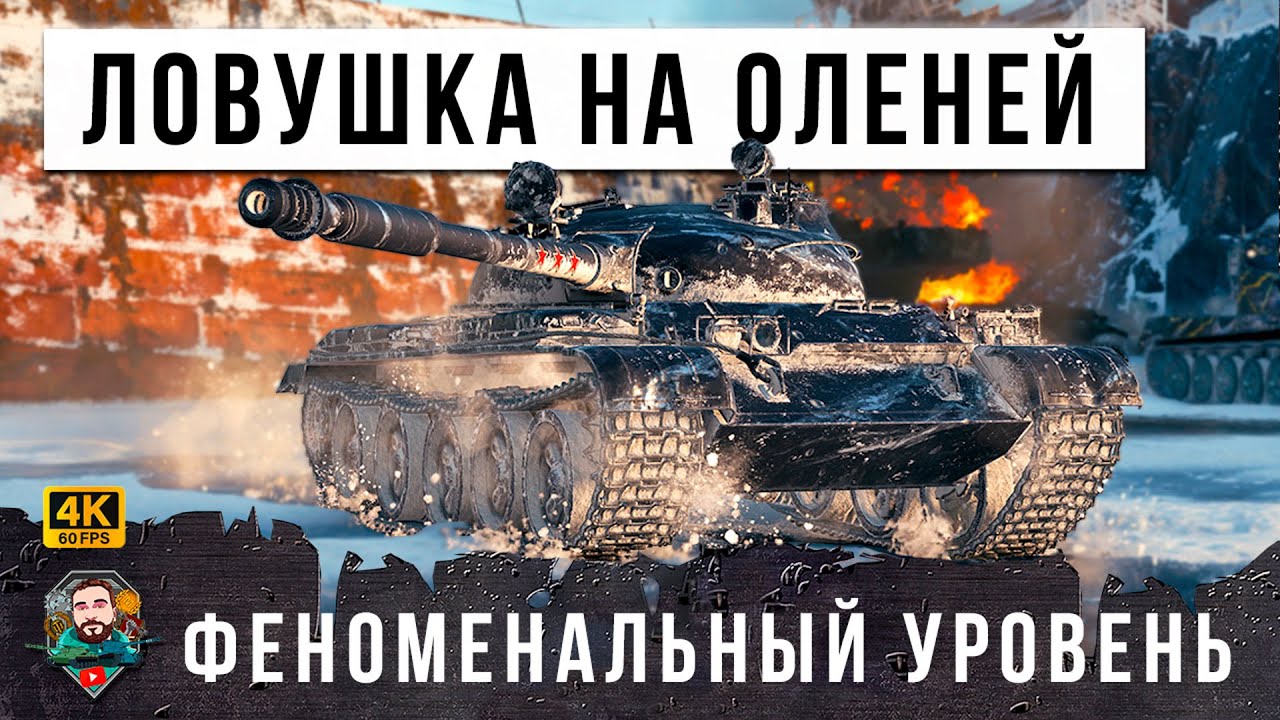 ЛОВУШКА НА ОЛЕНЕЙ

4K
60 FPS

ФЕНОМЕНАЛЬНЫЙ УРОВЕНЬ